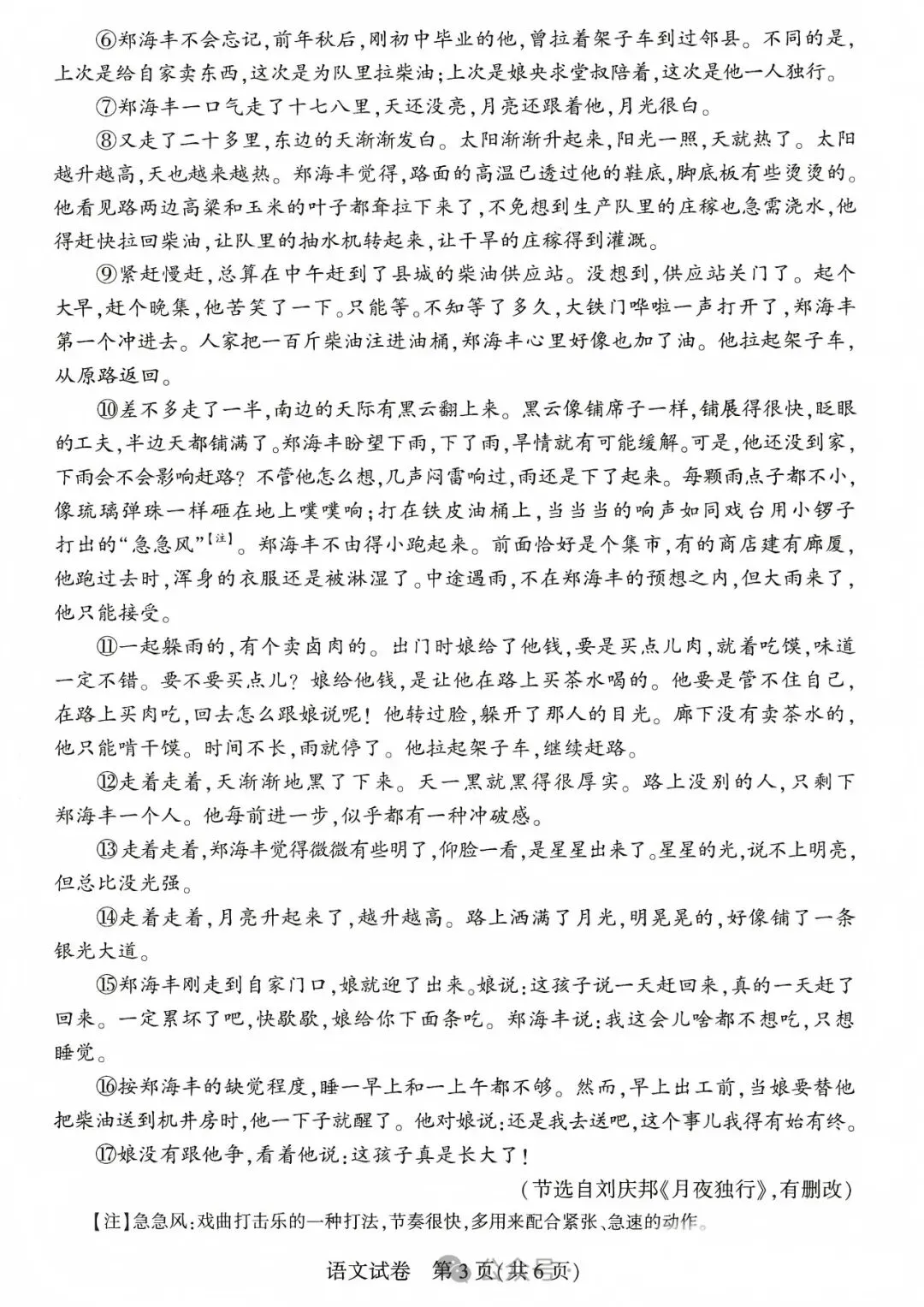 ⑥郑海丰不会忘记，前年秋后，刚初中毕业的他，曾拉着架子车到过邻县。不同的是，上次是给自家卖东西，这次是为队里拉柴油；上次是娘央求堂叔陪着，这次是他一人独行。

⑦郑海丰一口气走了十七八里，天还没亮，月亮还跟着他，月光很白。

⑧又走了二十多里，东边的天渐渐发白。太阳渐渐升起来，阳光一照，天就热了。太阳越升越高，天也越来越热。郑海丰觉得，路面的高温已透过他的鞋底，脚底板有些烫烫的。他看见路两边高粱和玉米的叶子都耷拉下来了，不免想到生产队里的庄稼也急需浇水，他得赶快拉回柴油，让队里的抽水机转起来，让干旱的庄稼得到灌溉。

⑨紧赶慢赶，总算在中午赶到了县城的柴油供应站。没想到，供应站关门了。起个大早，赶个晚集，他苦笑了一下。只能等。不知等了多久，大铁门哗啦一声打开了，郑海丰第一个冲进去。人家把一百斤柴油注进油桶，郑海丰心里好像也加了油。他拉起架子车，从原路返回。

⑩差不多走了一半，南边的天际有黑云翻上来。黑云像铺席子一样，铺展得很快，眨眼的工夫，半边天都铺满了。郑海丰盼望下雨，下了雨，旱情就有可能缓解。可是，他还没到家，下雨会不会影响赶路？不管他怎么想，几声闷雷响过，雨还是下了起来。每颗雨点子都不小，像琉璃弹珠一样砸在地上噗噗响；打在铁皮油桶上，当当当的响声如同戏台用小锣子打出的“急急风”【注】。郑海丰不由得小跑起来。前面恰好是个集市，有的商店建有廊厦，他跑过去时，浑身的衣服还是被淋湿了。中途遇雨，不在郑海丰的预想之内，但大雨来了，他只能接受。

⑪一起躲雨的，有个卖卤肉的。出门时娘给了他钱，要是买点儿肉，就着吃馍，味道一定不错。要不要买点儿？娘给他钱，是让他在路上买茶水喝的。他要是管不住自己，在路上买肉吃，回去怎么跟娘说呢！他转过脸，躲开了那人的目光。廊下没有卖茶水的，他只能啃干馍。时间不长，雨就停了。他拉起架子车，继续赶路。

⑫走着走着，天渐渐地黑了下来。天一黑就黑得很厚实。路上没别的人，只剩下郑海丰一个人。他每前进一步，似乎都有一种冲破感。

⑬走着走着，郑海丰觉得微微有些明了，仰脸一看，是星星出来了。星星的光，说不上明亮，但总比没光强。

⑭走着走着，月亮升起来了，越升越高。路上洒满了月光，明晃晃的，好像铺了一条银光大道。

⑮郑海丰刚走到自家门口，娘就迎了出来。娘说：这孩子说一天赶回来，真的一天赶了回来。一定累坏了吧，快歇歇，娘给你下面条吃。郑海丰说：我这会儿啥都不想吃，只想睡觉。

⑯按郑海丰的缺觉程度，睡一早上和一上午都不够。然而，早上出工前，当娘要替他把柴油送到机井房时，他一下子就醒了。他对娘说：还是我去送吧，这个事儿我得有始有终。

⑰娘没有跟他争，看着他说：这孩子真是长大了！

（节选自刘庆邦《月夜独行》，有删改）

【注】急急风：戏曲打击乐的一种打法，节奏很快，多用来配合紧张、急速的动作。

语文试卷 第3页（共6页）